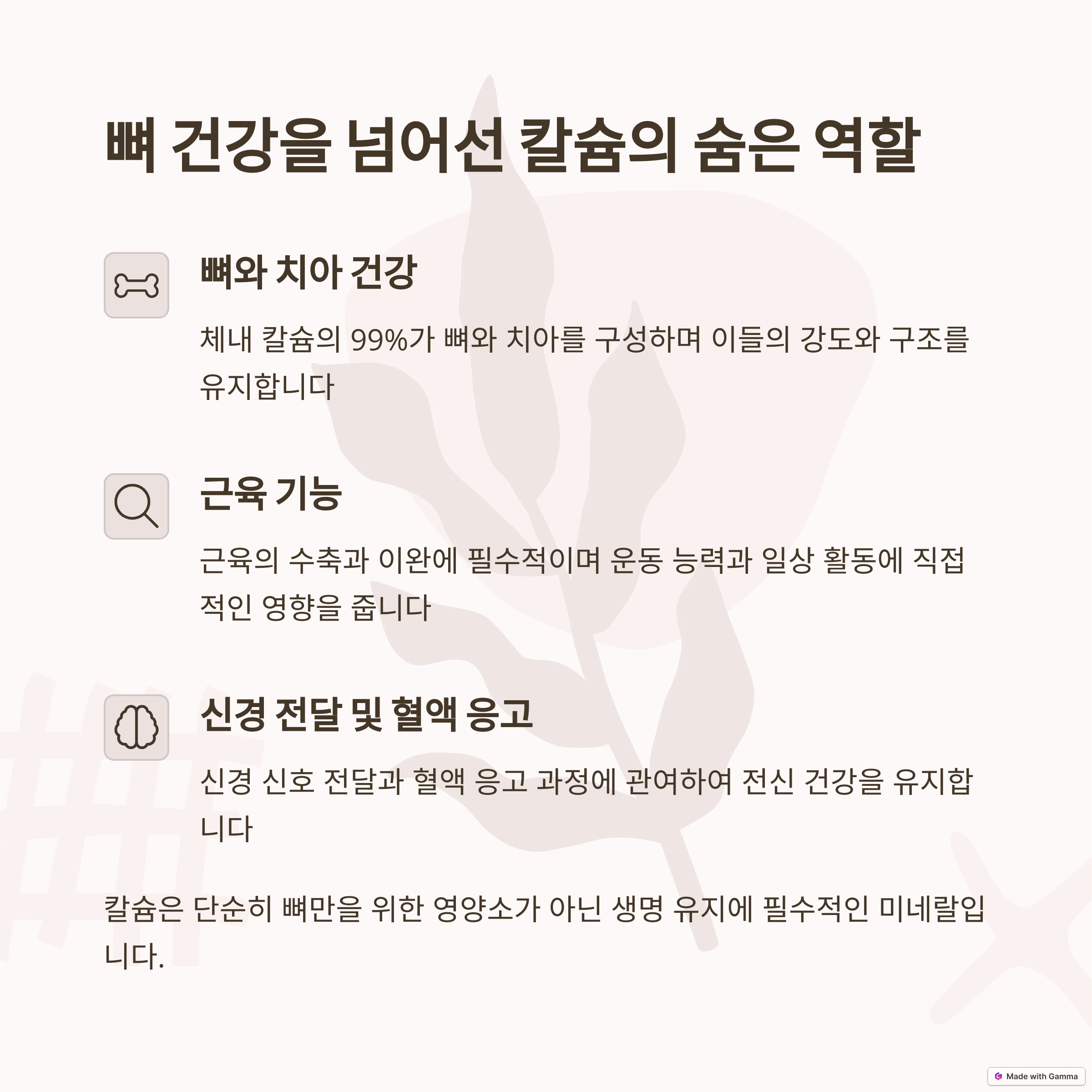 뼈 건강을 넘어선 칼슘의 숨은 역할

뼈와 치아 건강

체내 칼슘의 99%가 뼈와 치아를 구성하며 이들의 강도와 구조를 유지합니다

근육 기능

근육의 수축과 이완에 필수적이며 운동 능력과 일상 활동에 직접적인 영향을 줍니다

신경 전달 및 혈액 응고

신경 신호 전달과 혈액 응고 과정에 관여하여 전신 건강을 유지합니다

칼슘은 단순히 뼈만을 위한 영양소가 아닌 생명 유지에 필수적인 미네랄입니다.

Made with Gamma